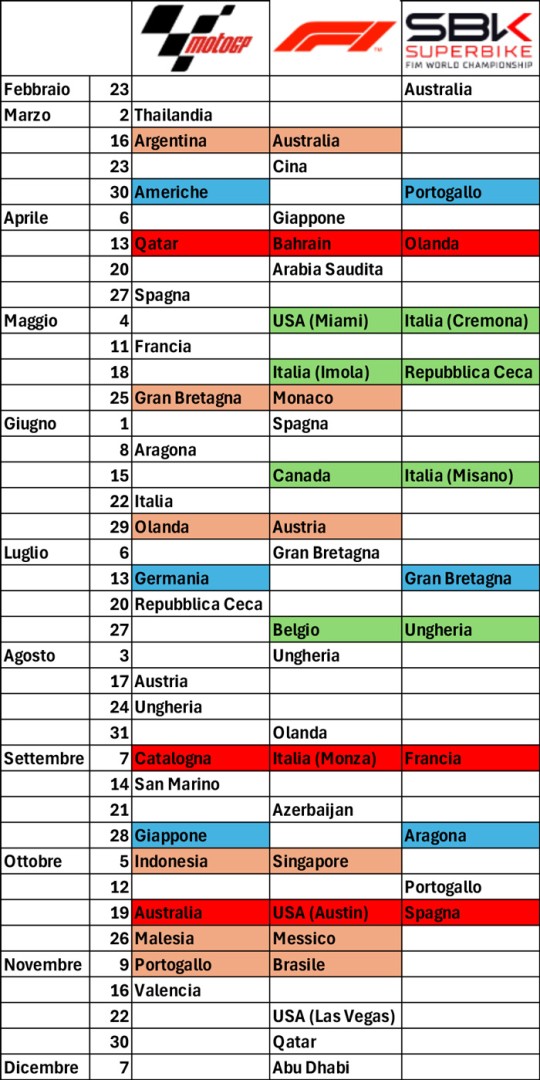 | | | motoGP | F1 | SBK SUPERBIKE FIM WORLD CHAMPIONSHIP |
|---|---|---|---|---|
| Febbraio | 23 | | | Australia |
| Marzo | 2 | Thailandia | | |
| | 16 | Argentina | Australia | |
| | 23 | | Cina | |
| | 30 | Americhe | | Portogallo |
| Aprile | 6 | | Giappone | |
| | 13 | Qatar | Bahrain | Olanda |
| | 20 | | Arabia Saudita | |
| | 27 | Spagna | | |
| Maggio | 4 | | USA (Miami) | Italia (Cremona) |
| | 11 | Francia | | |
| | 18 | | Italia (Imola) | Repubblica Ceca |
| | 25 | Gran Bretagna | Monaco | |
| Giugno | 1 | | Spagna | |
| | 8 | Aragona | | |
| | 15 | | Canada | Italia (Misano) |
| | 22 | Italia | | |
| | 29 | Olanda | Austria | |
| Luglio | 6 | | Gran Bretagna | |
| | 13 | Germania | | Gran Bretagna |
| | 20 | Repubblica Ceca | | |
| | 27 | | Belgio | Ungheria |
| Agosto | 3 | | Ungheria | |
| | 17 | Austria | | |
| | 24 | Ungheria | | |
| | 31 | | Olanda | |
| Settembre | 7 | Catalogna | Italia (Monza) | Francia |
| | 14 | San Marino | | |
| | 21 | | Azerbaijan | |
| | 28 | Giappone | | Aragona |
| Ottobre | 5 | Indonesia | Singapore | |
| | 12 | | | Portogallo |
| | 19 | Australia | USA (Austin) | Spagna |
| | 26 | Malesia | Messico | |
| Novembre | 9 | Portogallo | Brasile | |
| | 16 | Valencia | | |
| | 22 | | USA (Las Vegas) | |
| | 30 | | Qatar | |
| Dicembre | 7 | | Abu Dhabi | |